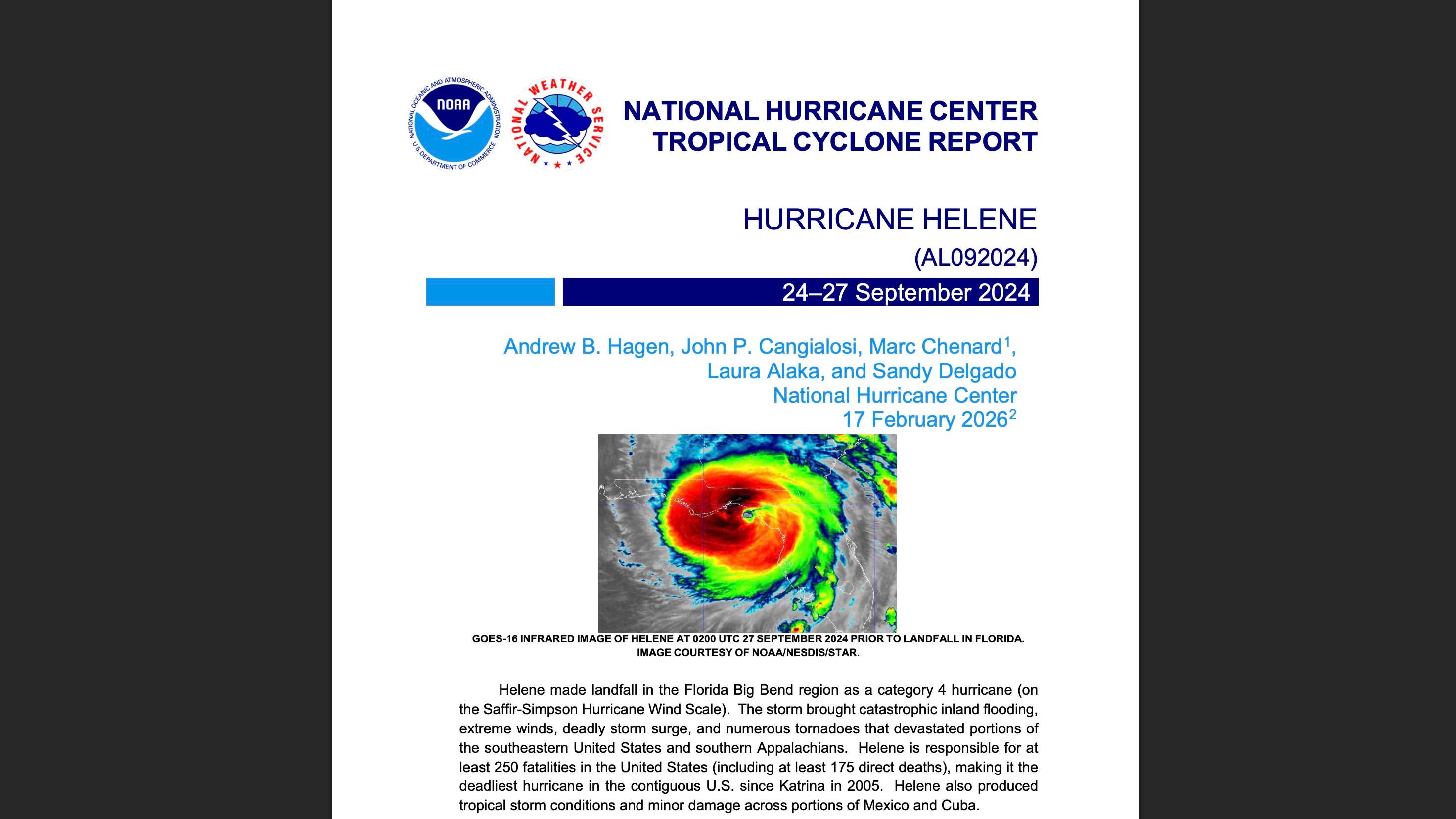 NATIONAL OCEANIC AND ATMOSPHERIC ADMINISTRATION
NOAA
U.S. DEPARTMENT OF COMMERCE

NATIONAL WEATHER SERVICE

NATIONAL HURRICANE CENTER
TROPICAL CYCLONE REPORT

HURRICANE HELENE
(AL092024)
24–27 September 2024

Andrew B. Hagen, John P. Cangialosi, Marc Chenard$^1$, Laura Alaka, and Sandy Delgado
National Hurricane Center
17 February 2026$^2$

GOES-16 INFRARED IMAGE OF HELENE AT 0200 UTC 27 SEPTEMBER 2024 PRIOR TO LANDFALL IN FLORIDA. IMAGE COURTESY OF NOAA/NESDIS/STAR.

Helene made landfall in the Florida Big Bend region as a category 4 hurricane (on the Saffir-Simpson Hurricane Wind Scale). The storm brought catastrophic inland flooding, extreme winds, deadly storm surge, and numerous tornadoes that devastated portions of the southeastern United States and southern Appalachians. Helene is responsible for at least 250 fatalities in the United States (including at least 175 direct deaths), making it the deadliest hurricane in the contiguous U.S. since Katrina in 2005. Helene also produced tropical storm conditions and minor damage across portions of Mexico and Cuba.